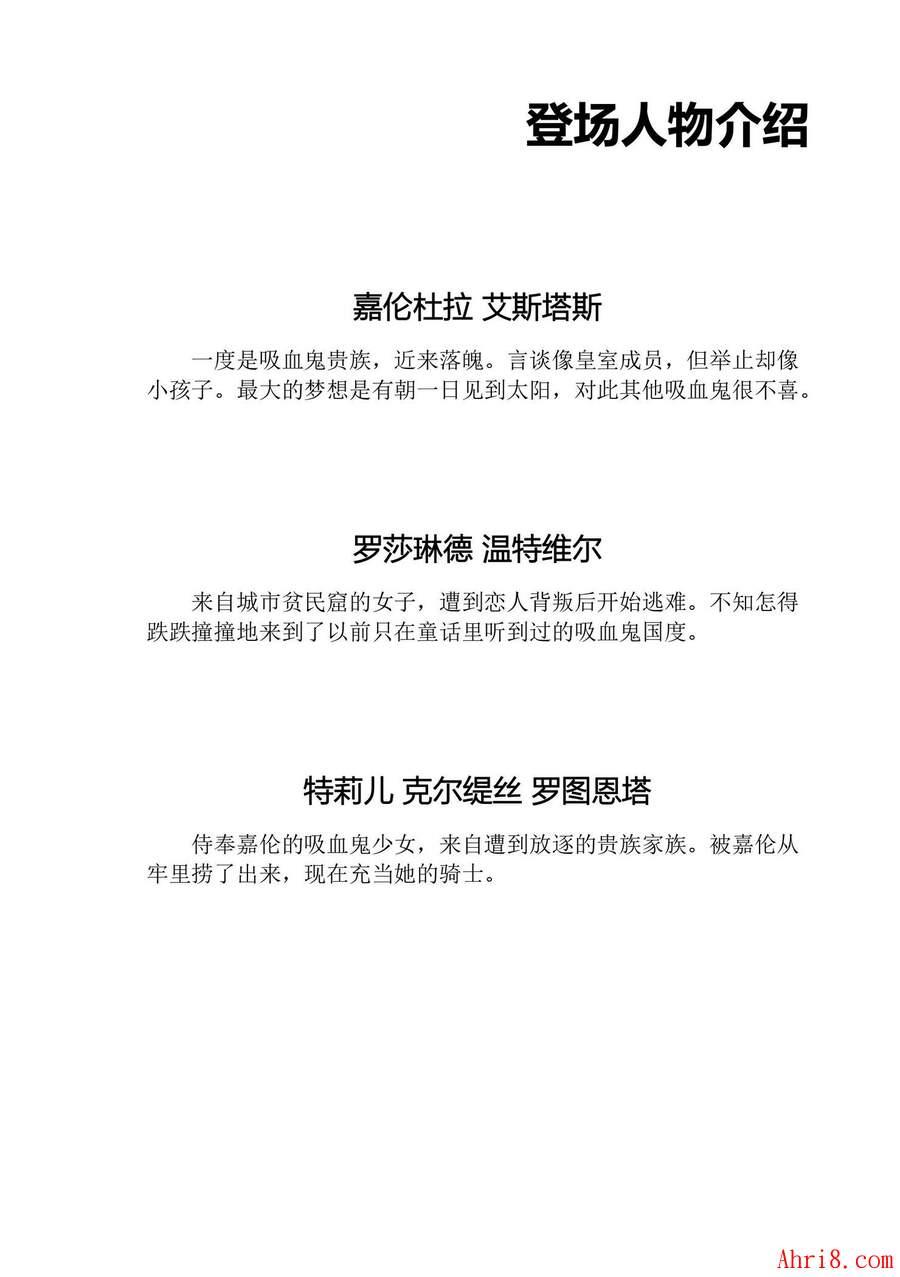 登场人物介绍

嘉伦杜拉 艾斯塔斯

一度是吸血鬼贵族，近来落魄。言谈像皇室成员，但举止却像小孩子。最大的梦想是有朝一日见到太阳，对此其他吸血鬼很不喜。

罗莎琳德 温特维尔

来自城市贫民窟的女子，遭到恋人背叛后开始逃难。不知怎得跌跌撞撞地来到了以前只在童话里听到过的吸血鬼国度。

特莉儿 克尔缇丝 罗图恩塔

侍奉嘉伦的吸血鬼少女，来自遭到放逐的贵族家族。被嘉伦从牢里捞了出来，现在充当她的骑士。

Ahri8.com